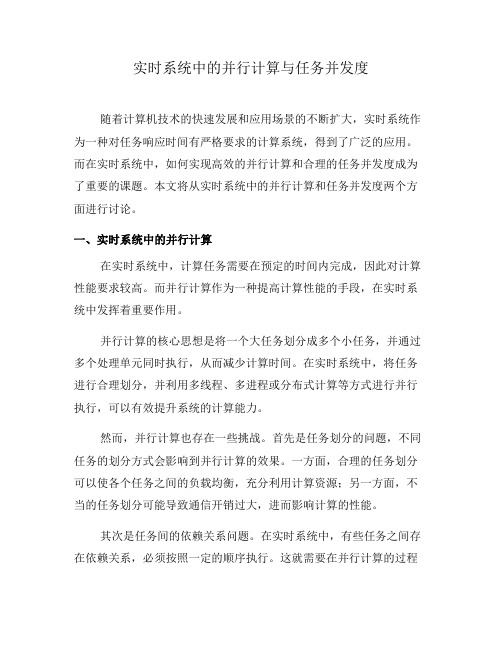 实时系统中的并行计算与任务并发度

随着计算机技术的快速发展和应用场景的不断扩大，实时系统作为一种对任务响应时间有严格要求的计算系统，得到了广泛的应用。而在实时系统中，如何实现高效的并行计算和合理的任务并发度成为了重要的课题。本文将从实时系统中的并行计算和任务并发度两个方面进行讨论。

一、实时系统中的并行计算

在实时系统中，计算任务需要在预定的时间内完成，因此对计算性能要求较高。而并行计算作为一种提高计算性能的手段，在实时系统中发挥着重要作用。

并行计算的核心思想是将一个大任务划分成多个小任务，并通过多个处理单元同时执行，从而减少计算时间。在实时系统中，将任务进行合理划分，并利用多线程、多进程或分布式计算等方式进行并行执行，可以有效提升系统的计算能力。

然而，并行计算也存在一些挑战。首先是任务划分的问题，不同任务的划分方式会影响到并行计算的效果。一方面，合理的任务划分可以使各个任务之间的负载均衡，充分利用计算资源；另一方面，不当的任务划分可能导致通信开销过大，进而影响计算的性能。

其次是任务间的依赖关系问题。在实时系统中，有些任务之间存在依赖关系，必须按照一定的顺序执行。这就需要在并行计算的过程